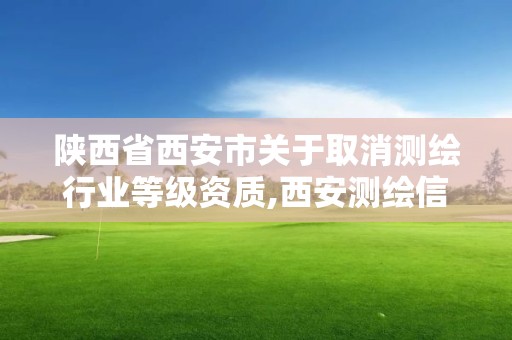 陕西省西安市关于取消测绘行业等级资质,西安测绘信